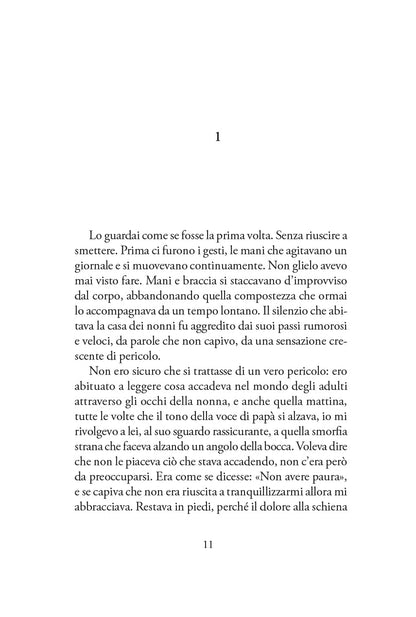 1

Lo guardai come se fosse la prima volta. Senza riuscire a smettere. Prima ci furono i gesti, le mani che agitavano un giornale e si muovevano continuamente. Non glielo avevo mai visto fare. Mani e braccia si staccavano d'improvviso dal corpo, abbandonando quella compostezza che ormai lo accompagnava da un tempo lontano. Il silenzio che abitava la casa dei nonni fu aggredito dai suoi passi rumorosi e veloci, da parole che non capivo, da una sensazione crescente di pericolo.

Non ero sicuro che si trattasse di un vero pericolo: ero abituato a leggere cosa accadeva nel mondo degli adulti attraverso gli occhi della nonna, e anche quella mattina, tutte le volte che il tono della voce di papà si alzava, io mi rivolgevo a lei, al suo sguardo rassicurante, a quella smorfia strana che faceva alzando un angolo della bocca. Voleva dire che non le piaceva ciò che stava accadendo, non c'era però da preoccuparsi. Era come se dicesse: «Non avere paura», e se capiva che non era riuscita a tranquillizzarmi allora mi abbracciava. Restava in piedi, perché il dolore alla schiena

11